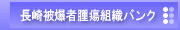 長崎被爆者腫瘍組織バンク